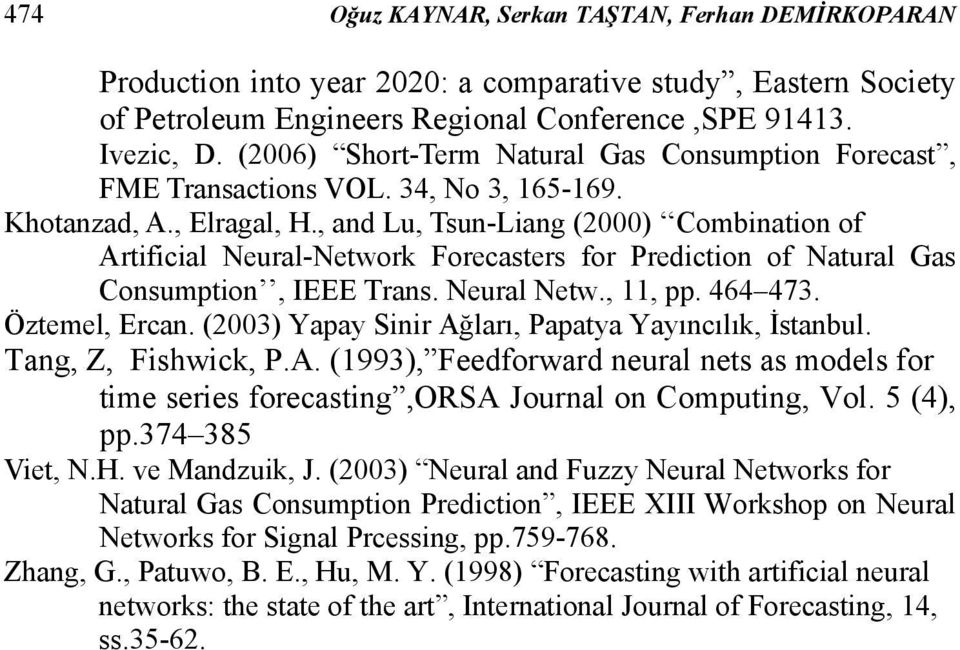 474 Oğuz KAYNAR, Serkan TAŞTAN, Ferhan DEMİRKOPARAN

Production into year 2020: a comparative study”, Eastern Society of Petroleum Engineers Regional Conference ,SPE 91413.

Ivezic, D. (2006) “Short-Term Natural Gas Consumption Forecast”, FME Transactions VOL. 34, No 3, 165-169.

Khotanzad, A., Elragal, H., and Lu, Tsun-Liang (2000) “Combination of Artificial Neural-Network Forecasters for Prediction of Natural Gas Consumption’’, IEEE Trans. Neural Netw., 11, pp. 464–473.

Öztemel, Ercan. (2003) Yapay Sinir Ağları, Papatya Yayıncılık, İstanbul.

Tang, Z, Fishwick, P.A. (1993),”Feedforward neural nets as models for time series forecasting”,ORSA Journal on Computing, Vol. 5 (4), pp.374–385

Viet, N.H. ve Mandzuik, J. (2003) “Neural and Fuzzy Neural Networks for Natural Gas Consumption Prediction”, IEEE XIII Workshop on Neural Networks for Signal Prcessing, pp.759-768.

Zhang, G., Patuwo, B. E., Hu, M. Y. (1998) “Forecasting with artificial neural networks: the state of the art”, International Journal of Forecasting, 14, ss.35-62.